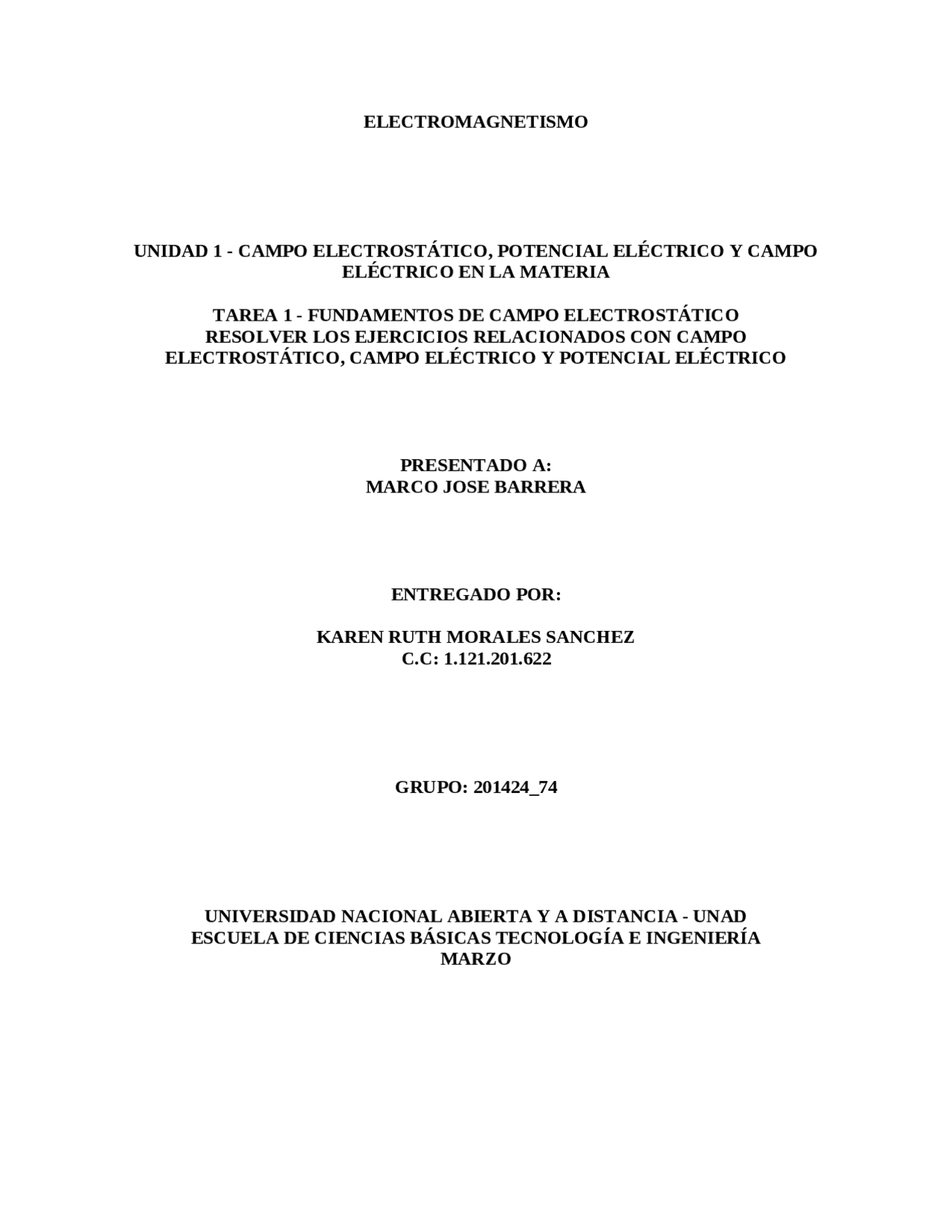 ELECTROMAGNETISMO

UNIDAD 1 - CAMPO ELECTROSTÁTICO, POTENCIAL ELÉCTRICO Y CAMPO ELÉCTRICO EN LA MATERIA

TAREA 1 - FUNDAMENTOS DE CAMPO ELECTROSTÁTICO
RESOLVER LOS EJERCICIOS RELACIONADOS CON CAMPO ELECTROSTÁTICO, CAMPO ELÉCTRICO Y POTENCIAL ELÉCTRICO

PRESENTADO A:
MARCO JOSE BARRERA

ENTREGADO POR:

KAREN RUTH MORALES SANCHEZ
C.C: 1.121.201.622

GRUPO: 201424_74

UNIVERSIDAD NACIONAL ABIERTA Y A DISTANCIA - UNAD
ESCUELA DE CIENCIAS BÁSICAS TECNOLOGÍA E INGENIERÍA
MARZO